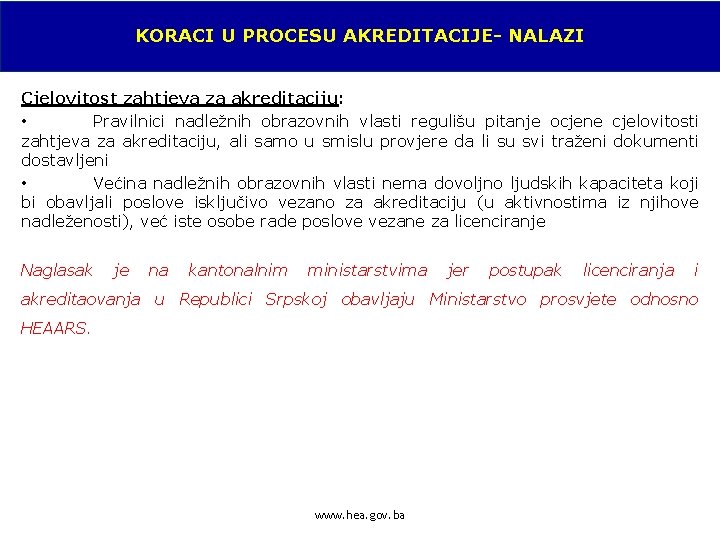 KORACI U PROCESU AKREDITACIJE- NALAZI

Cjelovitost zahtjeva za akreditaciju:

• Pravilnici nadležnih obrazovnih vlasti regulišu pitanje ocjene cjelovitosti zahtjeva za akreditaciju, ali samo u smislu provjere da li su svi traženi dokumenti dostavljeni

• Većina nadležnih obrazovnih vlasti nema dovoljno ljudskih kapaciteta koji bi obavljali poslove isključivo vezano za akreditaciju (u aktivnostima iz njihove nadleženosti), već iste osobe rade poslove vezane za licenciranje

Naglasak je na kantonalnim ministarstvima jer postupak licenciranja i akreditaovanja u Republici Srpskoj obavljaju Ministarstvo prosvjete odnosno HEAARS.

www.hea.gov.ba